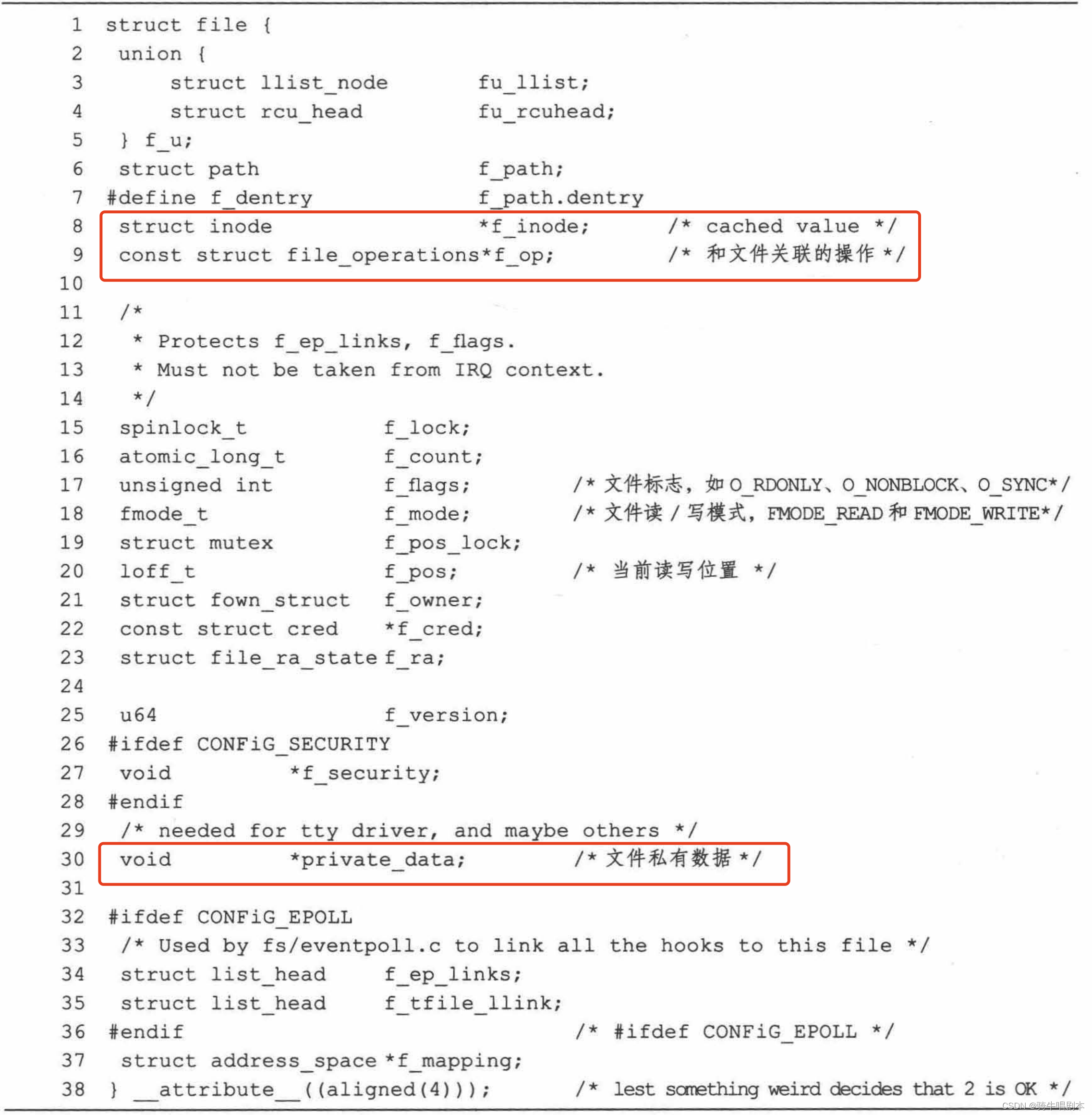 1 struct file {
2 union {
3 struct llist_node fu_llist;
4 struct rcu_head fu_rcuhead;
5 } f_u;
6 struct path f_path;
7 #define f_dentry f_path.dentry
8 struct inode *f_inode; /* cached value */
9 const struct file_operations*f_op; /* 和文件关联的操作 */
10
11 /*
12 * Protects f_ep_links, f_flags.
13 * Must not be taken from IRQ context.
14 */
15 spinlock_t f_lock;
16 atomic_long_t f_count;
17 unsigned int f_flags; /* 文件标志，如 O_RDONLY、O_NONBLOCK、O_SYNC*/
18 fmode_t f_mode; /* 文件读 / 写模式，FMODE_READ 和 FMODE_WRITE*/
19 struct mutex f_pos_lock;
20 loff_t f_pos; /* 当前读写位置 */
21 struct fown_struct f_owner;
22 const struct cred *f_cred;
23 struct file_ra_state f_ra;
24
25 u64 f_version;
26 #ifdef CONFiG_SECURITY
27 void *f_security;
28 #endif
29 /* needed for tty driver, and maybe others */
30 void *private_data; /* 文件私有数据 */
31
32 #ifdef CONFiG_EPOLL
33 /* Used by fs/eventpoll.c to link all the hooks to this file */
34 struct list_head f_ep_links;
35 struct list_head f_tfile_llink;
36 #endif /* #ifdef CONFiG_EPOLL */
37 struct address_space *f_mapping;
38 } __attribute__((aligned(4))); /* lest something weird decides that 2 is OK */

CSDN @骑牛唱剧本